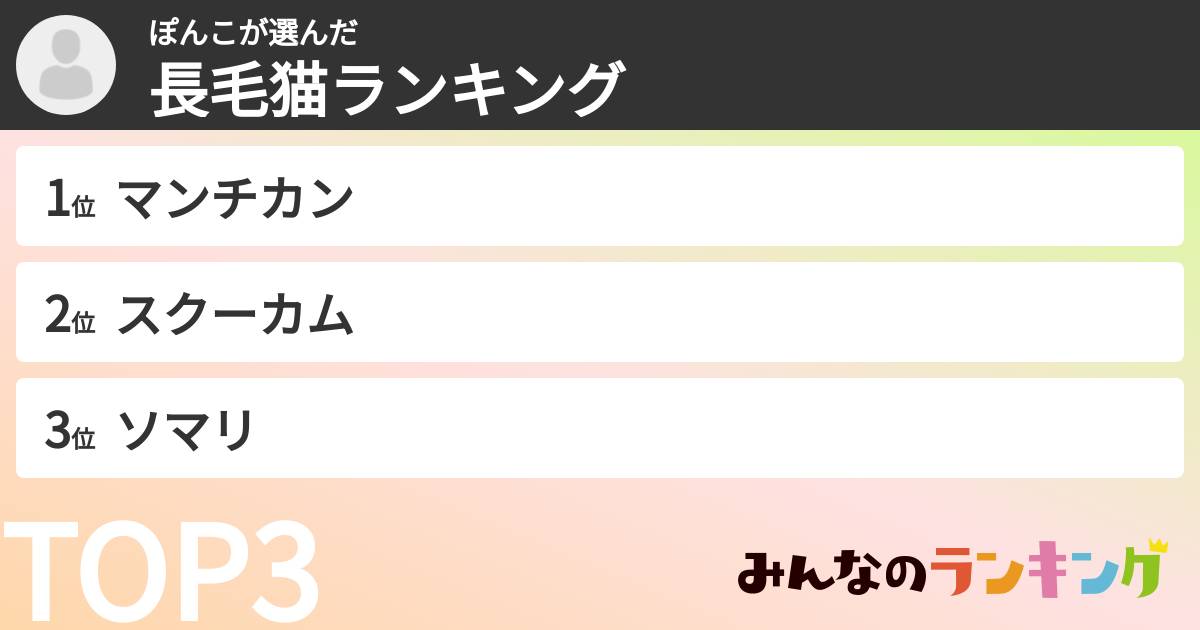 ぽんこが選んだ
長毛猫ランキング

1位 マンチカン

2位 スクーカム

3位 ソマリ

TOP3

みんなのランキング